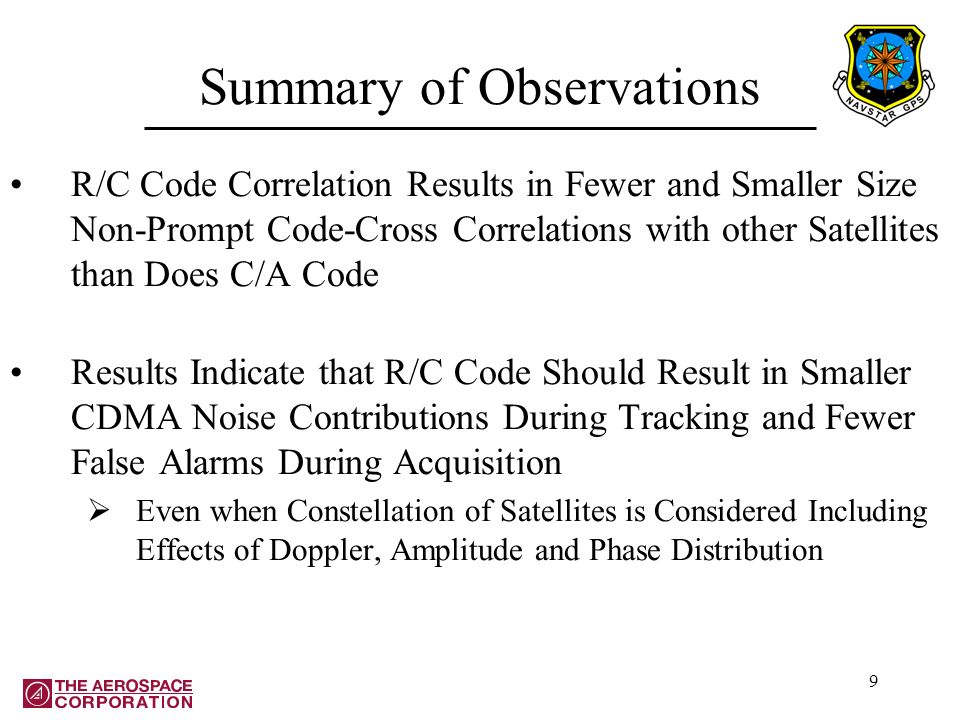 Summary of Observations

NAVSTAR GPS

• R/C Code Correlation Results in Fewer and Smaller Size Non-Prompt Code-Cross Correlations with other Satellites than Does C/A Code

• Results Indicate that R/C Code Should Result in Smaller CDMA Noise Contributions During Tracking and Fewer False Alarms During Acquisition

➢ Even when Constellation of Satellites is Considered Including Effects of Doppler, Amplitude and Phase Distribution

THE AEROSPACE CORPORATION

9